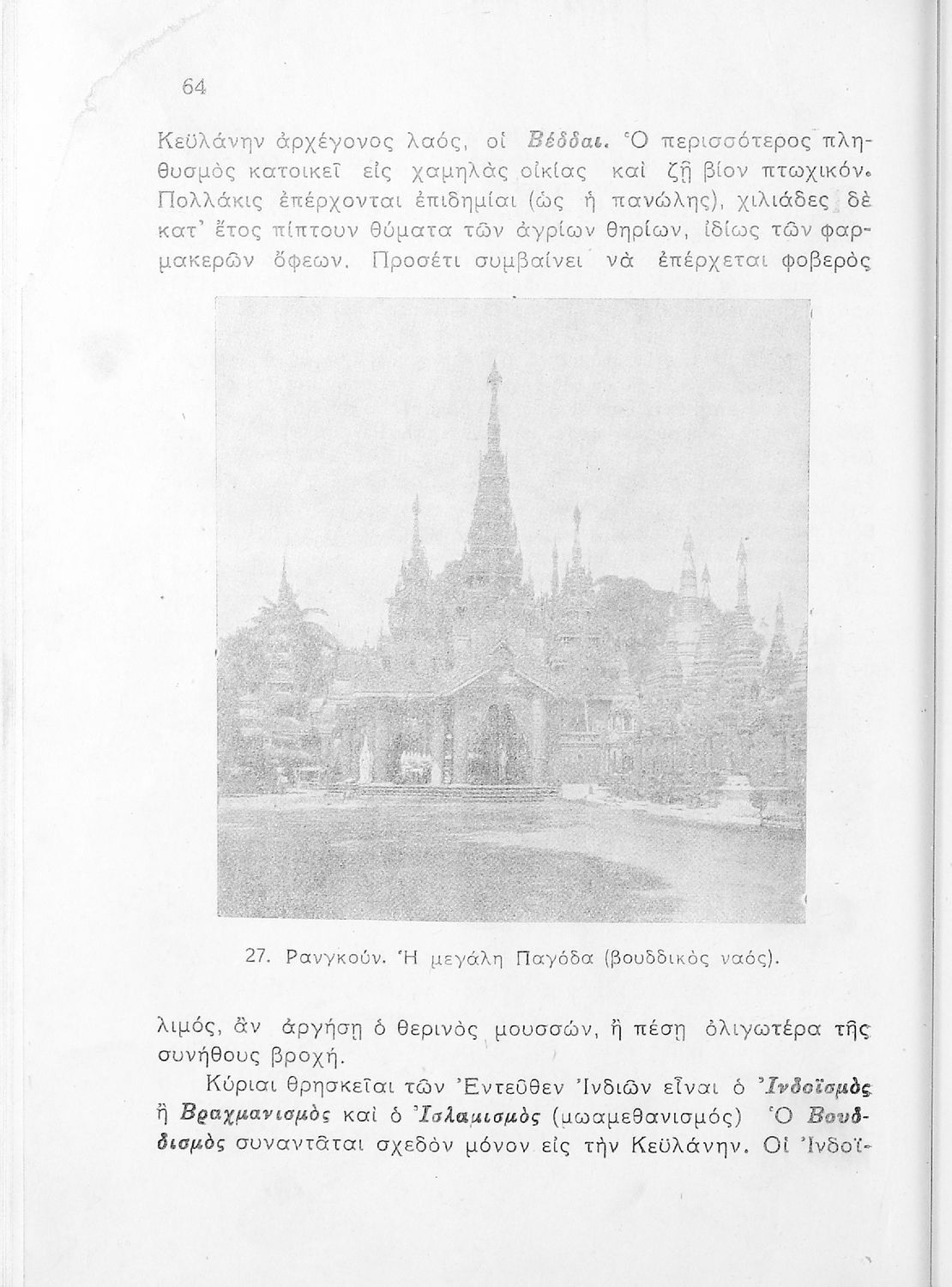 64

Κεϋλάνην ἀρχέγονος λαός, οἱ Βέδδαι. Ὁ περισσότερος πληθυσμὸς κατοικεῖ εἰς χαμηλὰς οἰκίας καὶ ζῇ βίον πτωχικόν. Πολλάκις ἐπέρχονται ἐπιδημίαι (ὡς ἡ πανώλης), χιλιάδες δὲ κατ' ἔτος πίπτουν θύματα τῶν ἀγρίων θηρίων, ἰδίως τῶν φαρμακερῶν ὄφεων. Προσέτι συμβαίνει νὰ ἐπέρχεται φοβερὸς

27. Ρανγκούν. Ἡ μεγάλη Παγόδα (βουδδικὸς ναός).

λιμός, ἂν ἀργήσῃ ὁ θερινὸς μουσσών, ἢ πέσῃ ὀλιγωτέρα τῆς συνήθους βροχή.

Κύριαι θρησκεῖαι τῶν Ἐντεῦθεν Ἰνδιῶν εἶναι ὁ Ἰνδοϊσμὸς ἢ Βραχμανισμὸς καὶ ὁ Ἰσλαμισμὸς (μωαμεθανισμός) Ὁ Βουδδισμὸς συναντᾶται σχεδὸν μόνον εἰς τὴν Κεϋλάνην. Οἱ Ἰνδοϊ-